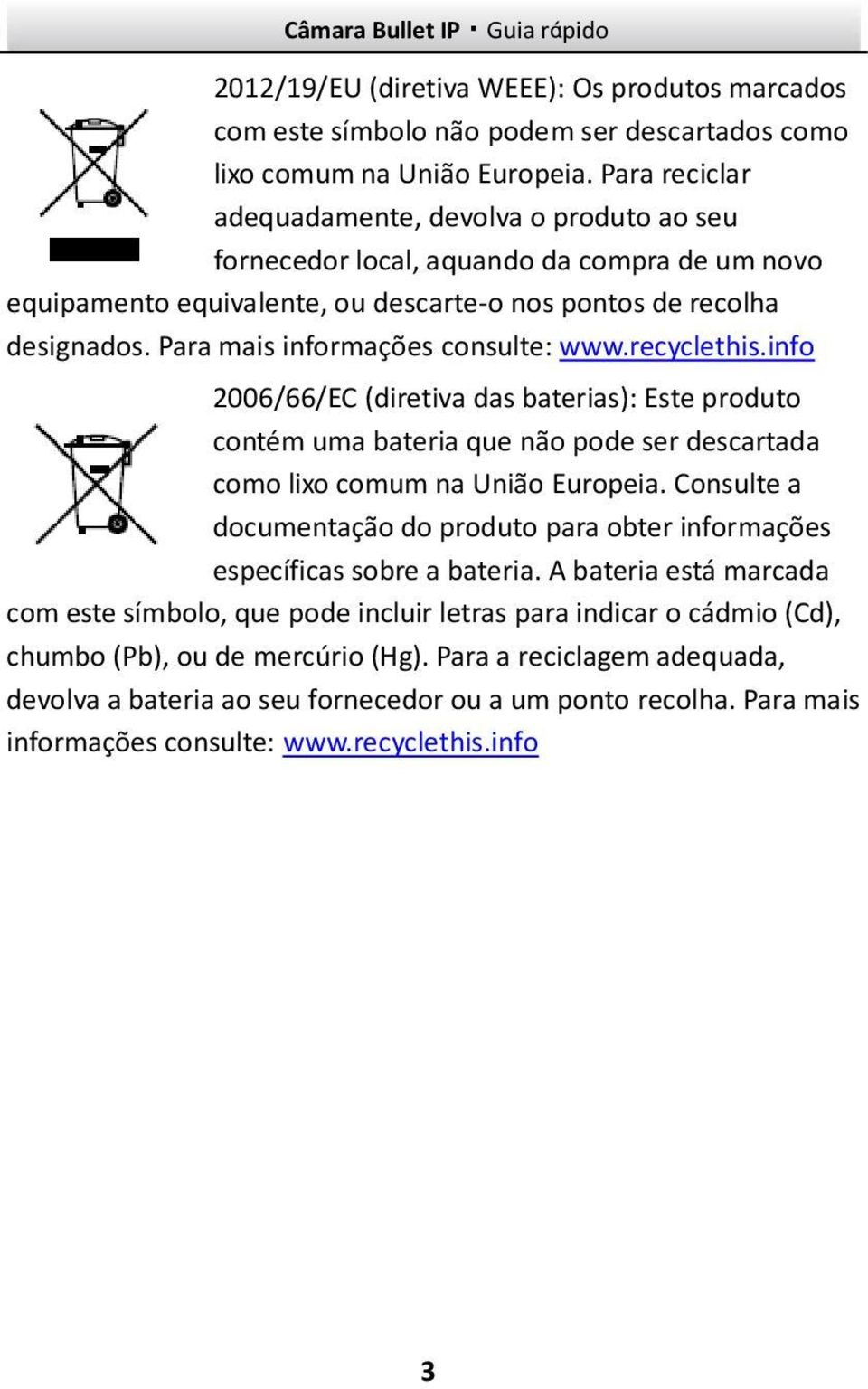 Câmara Bullet IP · Guia rápido

2012/19/EU (diretiva WEEE): Os produtos marcados com este símbolo não podem ser descartados como lixo comum na União Europeia. Para reciclar adequadamente, devolva o produto ao seu fornecedor local, aquando da compra de um novo equipamento equivalente, ou descarte-o nos pontos de recolha designados. Para mais informações consulte: www.recyclethis.info

2006/66/EC (diretiva das baterias): Este produto contém uma bateria que não pode ser descartada como lixo comum na União Europeia. Consulte a documentação do produto para obter informações específicas sobre a bateria. A bateria está marcada com este símbolo, que pode incluir letras para indicar o cádmio (Cd), chumbo (Pb), ou de mercúrio (Hg). Para a reciclagem adequada, devolva a bateria ao seu fornecedor ou a um ponto recolha. Para mais informações consulte: www.recyclethis.info

3